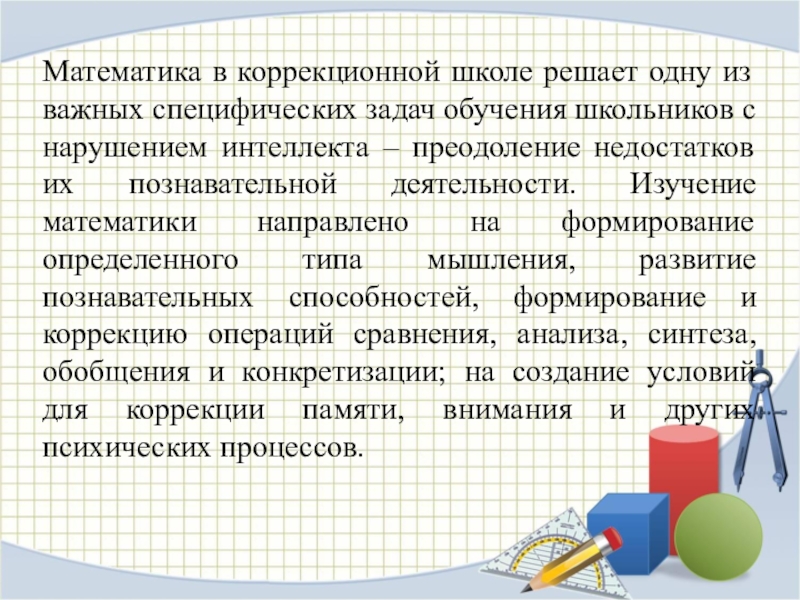 Математика в коррекционной школе решает одну из важных специфических задач обучения школьников с нарушением интеллекта – преодоление недостатков их познавательной деятельности. Изучение математики направлено на формирование определенного типа мышления, развитие познавательных способностей, формирование и коррекцию операций сравнения, анализа, синтеза, обобщения и конкретизации; на создание условий для коррекции памяти, внимания и других психических процессов.